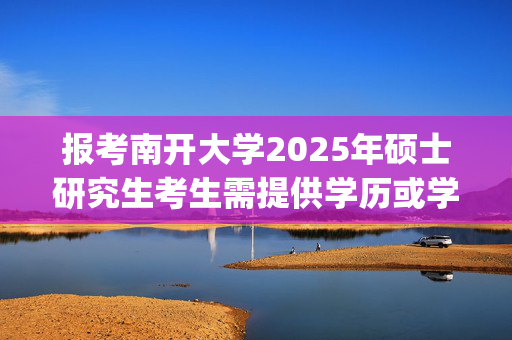 报考南开大学2025年硕士研究生考生需提供学历或学